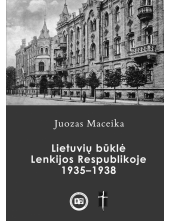 Juozas Maceika

Lietuvių būklė Lenkijos Respublikoje 1935–1938